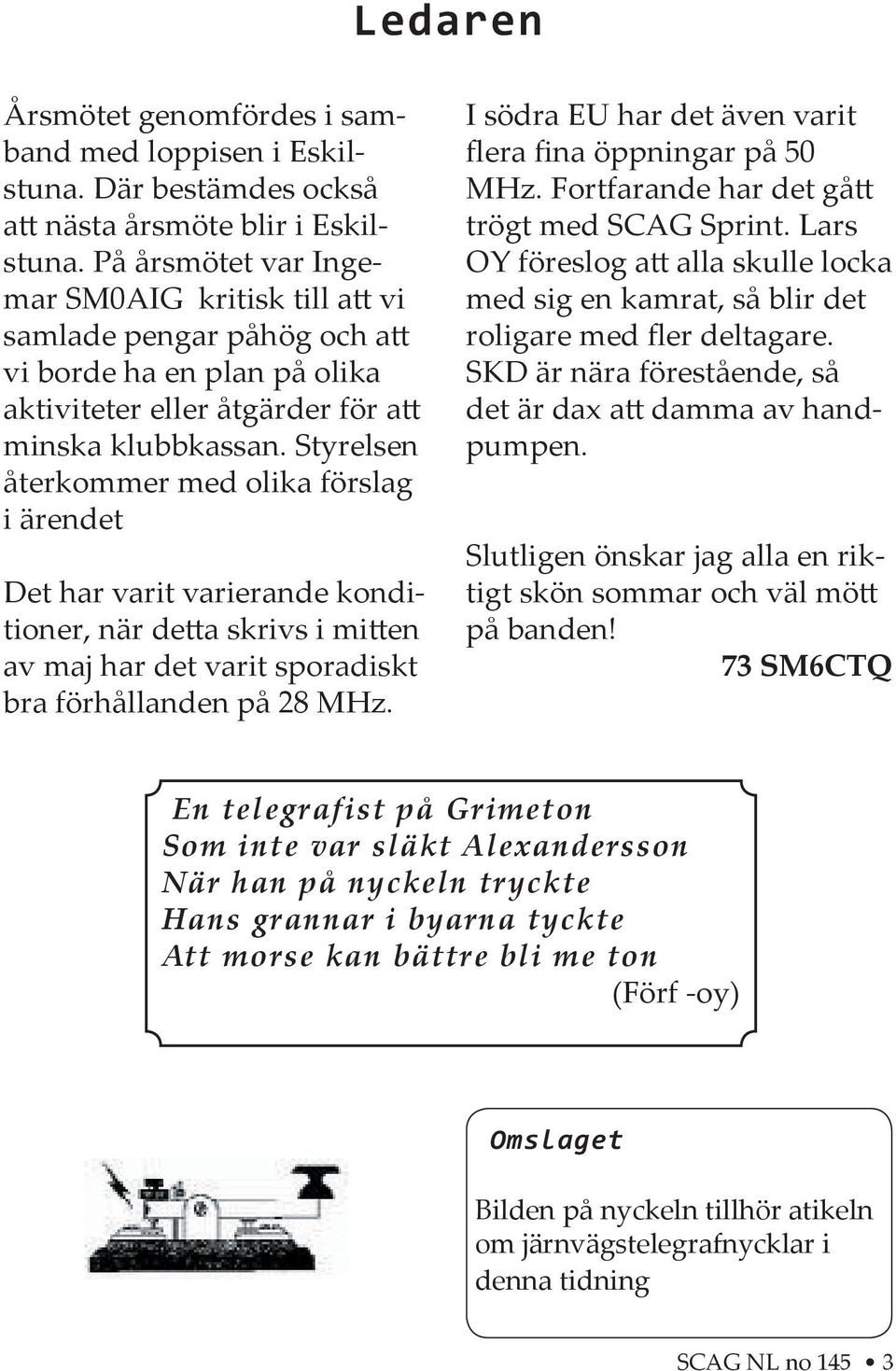 Ledaren

Årsmötet genomfördes i samband med loppisen i Eskilstuna. Där bestämdes också att nästa årsmöte blir i Eskilstuna. På årsmötet var Ingemar SM0AIG kritisk till att vi samlade pengar påhög och att vi borde ha en plan på olika aktiviteter eller åtgärder för att minska klubbkassan. Styrelsen återkommer med olika förslag i ärendet

Det har varit varierande konditioner, när detta skrivs i mitten av maj har det varit sporadiskt bra förhållanden på 28 MHz.

I södra EU har det även varit flera fina öppningar på 50 MHz. Fortfarande har det gått trögt med SCAG Sprint. Lars OY föreslog att alla skulle locka med sig en kamrat, så blir det roligare med fler deltagare. SKD är nära förestående, så det är dax att damma av handpumpen.

Slutligen önskar jag alla en riktigt skön sommar och väl mött på banden!

73 SM6CTQ

En telegrafist på Grimeton
Som inte var släkt Alexandersson
När han på nyckeln tryckte
Hans grannar i byarna tyckte
Att morse kan bättre bli me ton
(Förf -oy)

Omslaget

Bilden på nyckeln tillhör atikeln om järnvägstelegrafnycklar i denna tidning

SCAG NL no 145 • 3